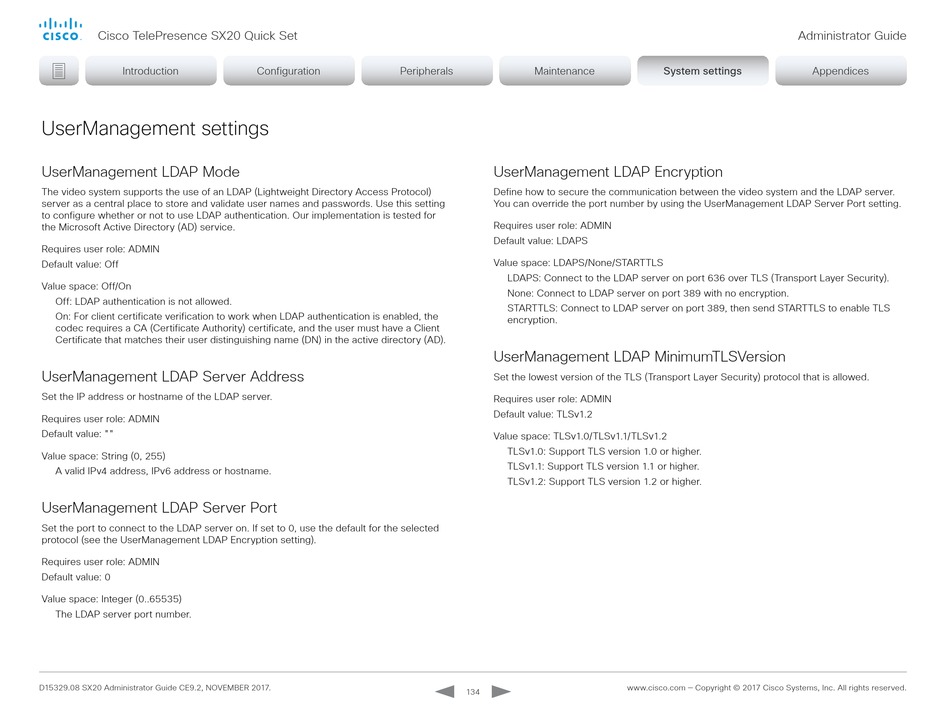 CISCO Cisco TelePresence SX20 Quick Set

Administrator Guide

Introduction Configuration Peripherals Maintenance System settings Appendices

UserManagement settings

UserManagement LDAP Mode

The video system supports the use of an LDAP (Lightweight Directory Access Protocol) server as a central place to store and validate user names and passwords. Use this setting to configure whether or not to use LDAP authentication. Our implementation is tested for the Microsoft Active Directory (AD) service.

Requires user role: ADMIN

Default value: Off

Value space: Off/On

Off: LDAP authentication is not allowed.

On: For client certificate verification to work when LDAP authentication is enabled, the codec requires a CA (Certificate Authority) certificate, and the user must have a Client Certificate that matches their user distinguishing name (DN) in the active directory (AD).

UserManagement LDAP Server Address

Set the IP address or hostname of the LDAP server.

Requires user role: ADMIN

Default value: ""

Value space: String (0, 255)

A valid IPv4 address, IPv6 address or hostname.

UserManagement LDAP Server Port

Set the port to connect to the LDAP server on. If set to 0, use the default for the selected protocol (see the UserManagement LDAP Encryption setting).

Requires user role: ADMIN

Default value: 0

Value space: Integer (0..65535)

The LDAP server port number.

UserManagement LDAP Encryption

Define how to secure the communication between the video system and the LDAP server. You can override the port number by using the UserManagement LDAP Server Port setting.

Requires user role: ADMIN

Default value: LDAPS

Value space: LDAPS/None/STARTTLS

LDAPS: Connect to the LDAP server on port 636 over TLS (Transport Layer Security).

None: Connect to LDAP server on port 389 with no encryption.

STARTTLS: Connect to LDAP server on port 389, then send STARTTLS to enable TLS encryption.

UserManagement LDAP MinimumTLSVersion

Set the lowest version of the TLS (Transport Layer Security) protocol that is allowed.

Requires user role: ADMIN

Default value: TLSv1.2

Value space: TLSv1.0/TLSv1.1/TLSv1.2

TLSv1.0: Support TLS version 1.0 or higher.

TLSv1.1: Support TLS version 1.1 or higher.

TLSv1.2: Support TLS version 1.2 or higher.

D15329.08 SX20 Administrator Guide CE9.2, NOVEMBER 2017.

134

www.cisco.com — Copyright © 2017 Cisco Systems, Inc. All rights reserved.